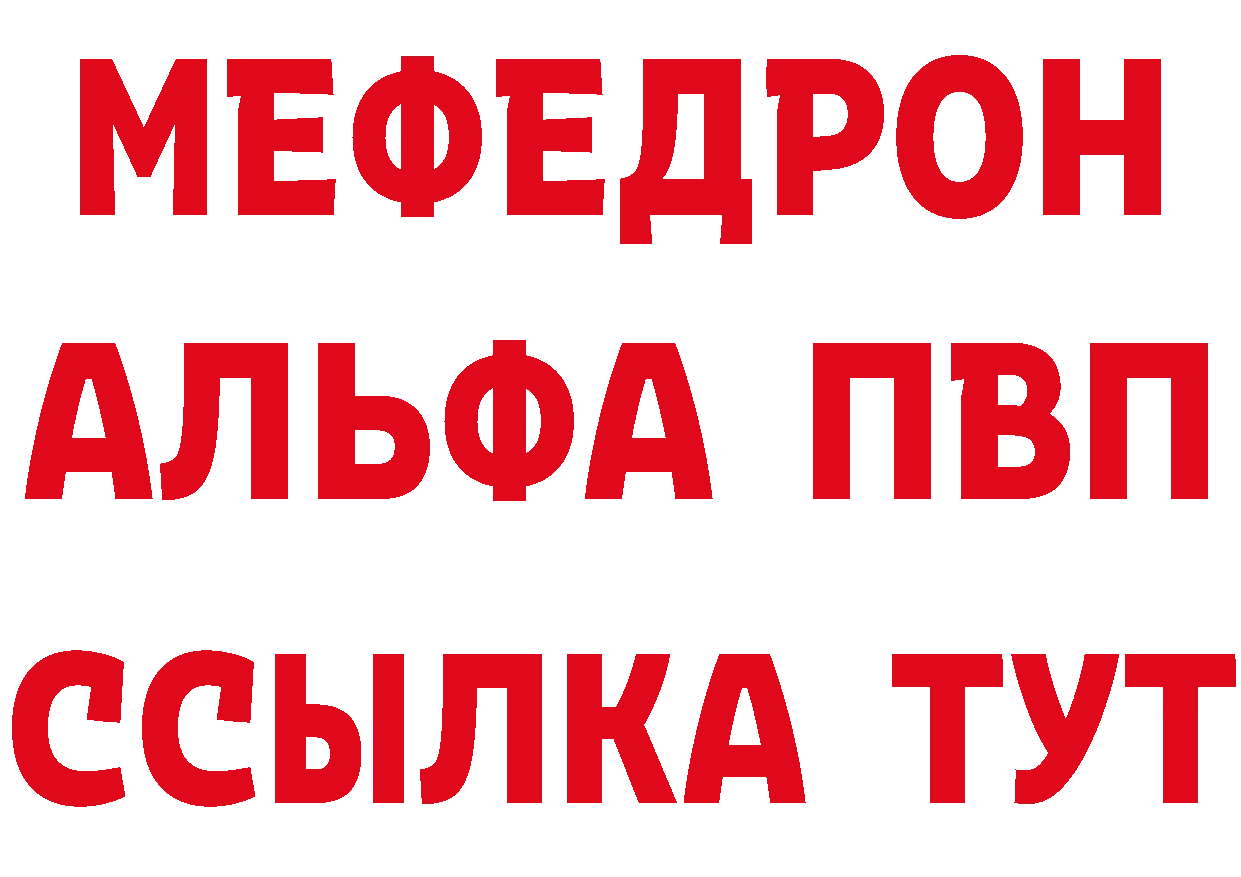 МЕФЕДРОН
АЛЬФА ПВП
ССЫЛКА ТУТ